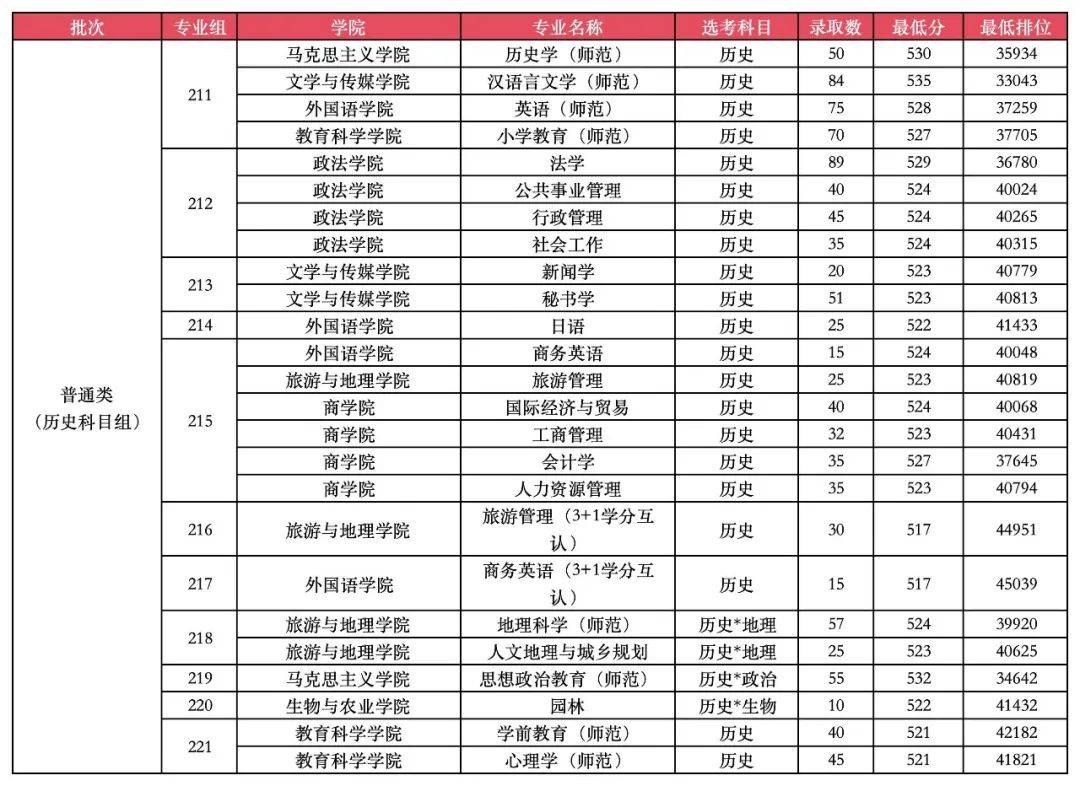 | 批次 | 专业组 | 学院 | 专业名称 | 选考科目 | 录取数 | 最低分 | 最低排位 |
|---|---|---|---|---|---|---|---|
| 普通类（历史科目组） | 211 | 马克思主义学院 | 历史学（师范） | 历史 | 50 | 530 | 35934 |
| | | 文学与传媒学院 | 汉语言文学（师范） | 历史 | 84 | 535 | 33043 |
| | | 外国语学院 | 英语（师范） | 历史 | 75 | 528 | 37259 |
| | | 教育科学学院 | 小学教育（师范） | 历史 | 70 | 527 | 37705 |
| | 212 | 政法学院 | 法学 | 历史 | 89 | 529 | 36780 |
| | | 政法学院 | 公共事业管理 | 历史 | 40 | 524 | 40024 |
| | | 政法学院 | 行政管理 | 历史 | 45 | 524 | 40265 |
| | | 政法学院 | 社会工作 | 历史 | 35 | 524 | 40315 |
| | 213 | 文学与传媒学院 | 新闻学 | 历史 | 20 | 523 | 40779 |
| | | 文学与传媒学院 | 秘书学 | 历史 | 51 | 523 | 40813 |
| | 214 | 外国语学院 | 日语 | 历史 | 25 | 522 | 41433 |
| | 215 | 外国语学院 | 商务英语 | 历史 | 15 | 524 | 40048 |
| | | 旅游与地理学院 | 旅游管理 | 历史 | 25 | 523 | 40819 |
| | | 商学院 | 国际经济与贸易 | 历史 | 40 | 524 | 40068 |
| | | 商学院 | 工商管理 | 历史 | 32 | 523 | 40431 |
| | | 商学院 | 会计学 | 历史 | 35 | 527 | 37645 |
| | | 商学院 | 人力资源管理 | 历史 | 35 | 523 | 40794 |
| | 216 | 旅游与地理学院 | 旅游管理（3+1学分互认） | 历史 | 30 | 517 | 44951 |
| | 217 | 外国语学院 | 商务英语（3+1学分互认） | 历史 | 15 | 517 | 45039 |
| | 218 | 旅游与地理学院 | 地理科学（师范） | 历史*地理 | 57 | 524 | 39920 |
| | | 旅游与地理学院 | 人文地理与城乡规划 | 历史*地理 | 25 | 523 | 40625 |
| | 219 | 马克思主义学院 | 思想政治教育（师范） | 历史*政治 | 55 | 532 | 34642 |
| | 220 | 生物与农业学院 | 园林 | 历史*生物 | 10 | 522 | 41432 |
| | 221 | 教育科学学院 | 学前教育（师范） | 历史 | 40 | 521 | 42182 |
| | | 教育科学学院 | 心理学（师范） | 历史 | 45 | 521 | 41821 |